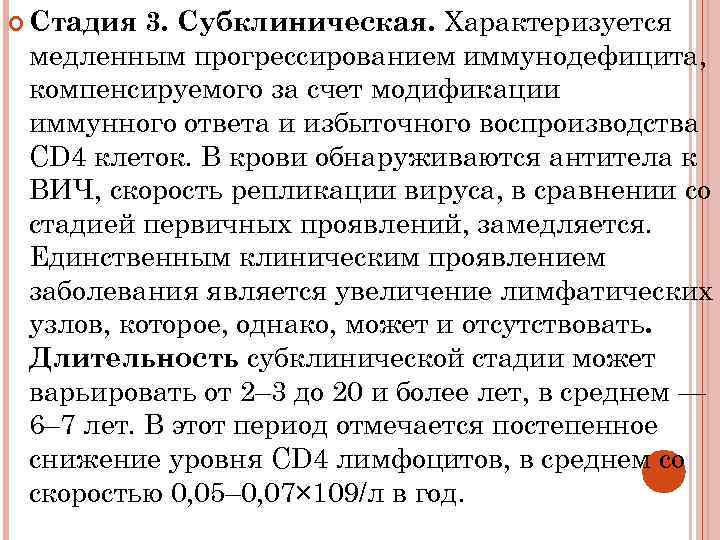 Стадия 3. Субклиническая. Характеризуется медленным прогрессированием иммунодефицита, компенсируемого за счет модификации иммунного ответа и избыточного воспроизводства CD4 клеток. В крови обнаруживаются антитела к ВИЧ, скорость репликации вируса, в сравнении со стадией первичных проявлений, замедляется. Единственным клиническим проявлением заболевания является увеличение лимфатических узлов, которое, однако, может и отсутствовать. Длительность субклинической стадии может варьировать от 2–3 до 20 и более лет, в среднем — 6–7 лет. В этот период отмечается постепенное снижение уровня CD4 лимфоцитов, в среднем со скоростью 0,05–0,07×109/л в год.